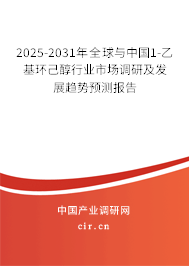 2025-2031年全球与中国1-乙基环己醇行业市场调研及发展趋势预测报告

中国产业调研网

cir.cn